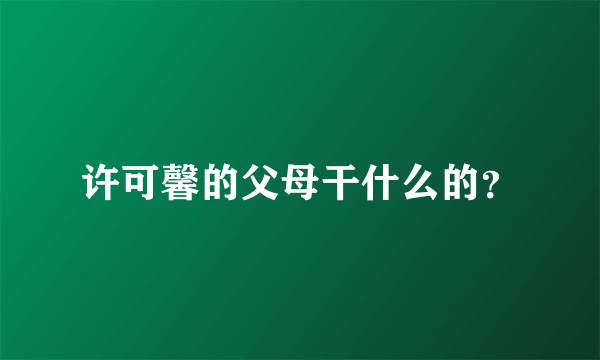 许可馨的父母干什么的？